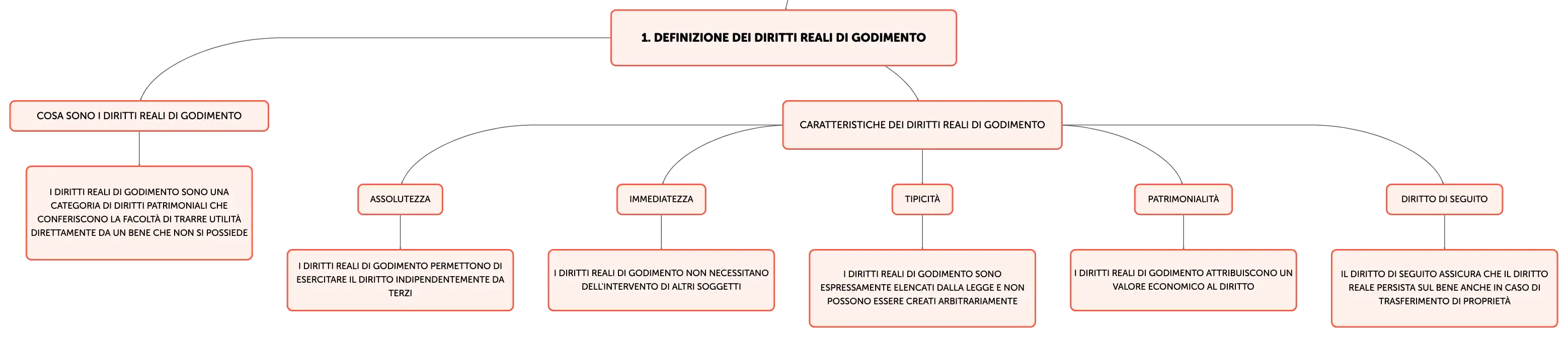 1. DEFINIZIONE DEI DIRITTI REALI DI GODIMENTO

COSA SONO I DIRITTI REALI DI GODIMENTO

I DIRITTI REALI DI GODIMENTO SONO UNA CATEGORIA DI DIRITTI PATRIMONIALI CHE CONFERISCONO LA FACOLTÀ DI TRARRE UTILITÀ DIRETTAMENTE DA UN BENE CHE NON SI POSSIEDE

CARATTERISTICHE DEI DIRITTI REALI DI GODIMENTO

ASSOLUTEZZA

I DIRITTI REALI DI GODIMENTO PERMETTONO DI ESERCITARE IL DIRITTO INDIPENDENTEMENTE DA TERZI

IMMEDIATEZZA

I DIRITTI REALI DI GODIMENTO NON NECESSITANO DELL'INTERVENTO DI ALTRI SOGGETTI

TIPICITÀ

I DIRITTI REALI DI GODIMENTO SONO ESPRESSAMENTE ELENCATI DALLA LEGGE E NON POSSONO ESSERE CREATI ARBITRARIAMENTE

PATRIMONIALITÀ

I DIRITTI REALI DI GODIMENTO ATTRIBUISCONO UN VALORE ECONOMICO AL DIRITTO

DIRITTO DI SEGUITO

IL DIRITTO DI SEGUITO ASSICURA CHE IL DIRITTO REALE PERSISTA SUL BENE ANCHE IN CASO DI TRASFERIMENTO DI PROPRIETÀ